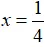 $x = \frac{1}{4}$